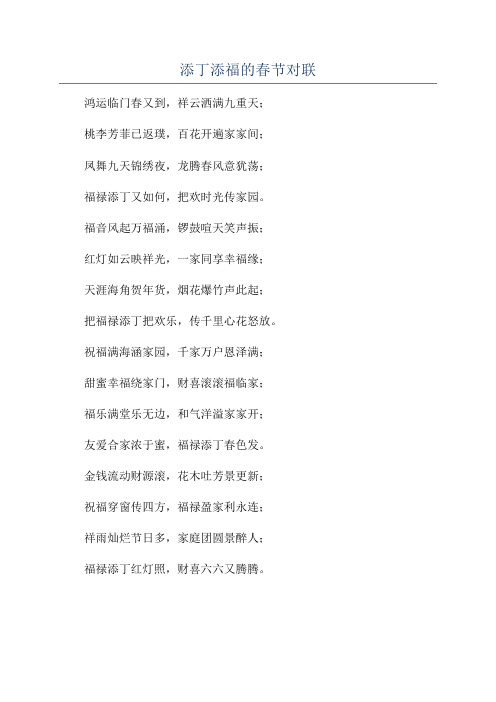 添丁添福的春节对联

鸿运临门春又到，祥云洒满九重天；

桃李芳菲已返璞，百花开遍家家间；

凤舞九天锦绣夜，龙腾春风意犹荡；

福禄添丁又如何，把欢时光传家园。

福音风起万福涌，锣鼓喧天笑声振；

红灯如云映祥光，一家同享幸福缘；

天涯海角贺年货，烟花爆竹声此起；

把福禄添丁把欢乐，传千里心花怒放。

祝福满海涵家园，千家万户恩泽满；

甜蜜幸福绕家门，财喜滚滚福临家；

福乐满堂乐无边，和气洋溢家家开；

友爱合家浓于蜜，福禄添丁春色发。

金钱流动财源滚，花木吐芳景更新；

祝福穿窗传四方，福禄盈家利永连；

祥雨灿烂节日多，家庭团圆景醉人；

福禄添丁红灯照，财喜六六又腾腾。